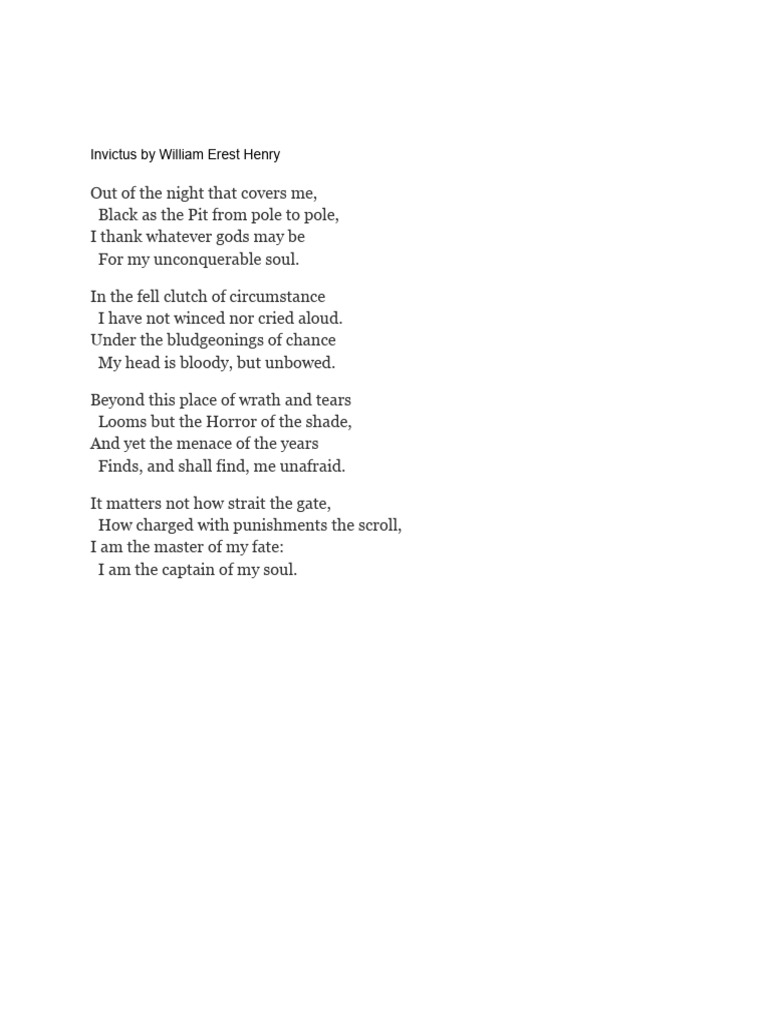 Invictus by William Erest Henry

Out of the night that covers me,
Black as the Pit from pole to pole,
I thank whatever gods may be
For my unconquerable soul.

In the fell clutch of circumstance
I have not winced nor cried aloud.
Under the bludgeonings of chance
My head is bloody, but unbowed.

Beyond this place of wrath and tears
Looms but the Horror of the shade,
And yet the menace of the years
Finds, and shall find, me unafraid.

It matters not how strait the gate,
How charged with punishments the scroll,
I am the master of my fate:
I am the captain of my soul.